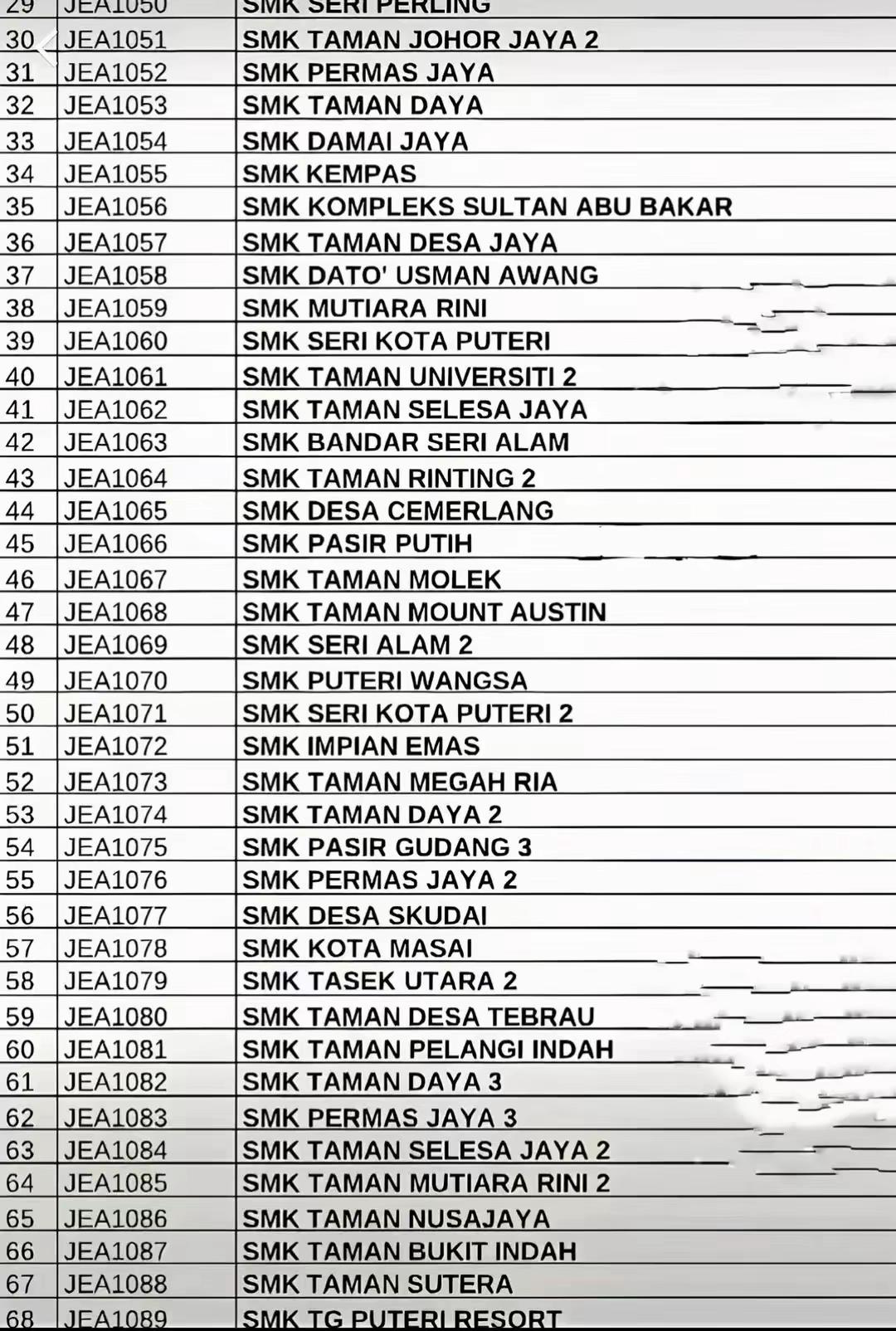 | 29 | JEA1050 | SMK SERI PERLING |
|---|---|---|
| 30 | JEA1051 | SMK TAMAN JOHOR JAYA 2 |
| 31 | JEA1052 | SMK PERMAS JAYA |
| 32 | JEA1053 | SMK TAMAN DAYA |
| 33 | JEA1054 | SMK DAMAI JAYA |
| 34 | JEA1055 | SMK KEMPAS |
| 35 | JEA1056 | SMK KOMPLEKS SULTAN ABU BAKAR |
| 36 | JEA1057 | SMK TAMAN DESA JAYA |
| 37 | JEA1058 | SMK DATO' USMAN AWANG |
| 38 | JEA1059 | SMK MUTIARA RINI |
| 39 | JEA1060 | SMK SERI KOTA PUTERI |
| 40 | JEA1061 | SMK TAMAN UNIVERSITI 2 |
| 41 | JEA1062 | SMK TAMAN SELESA JAYA |
| 42 | JEA1063 | SMK BANDAR SERI ALAM |
| 43 | JEA1064 | SMK TAMAN RINTING 2 |
| 44 | JEA1065 | SMK DESA CEMERLANG |
| 45 | JEA1066 | SMK PASIR PUTIH |
| 46 | JEA1067 | SMK TAMAN MOLEK |
| 47 | JEA1068 | SMK TAMAN MOUNT AUSTIN |
| 48 | JEA1069 | SMK SERI ALAM 2 |
| 49 | JEA1070 | SMK PUTERI WANGSA |
| 50 | JEA1071 | SMK SERI KOTA PUTERI 2 |
| 51 | JEA1072 | SMK IMPIAN EMAS |
| 52 | JEA1073 | SMK TAMAN MEGAH RIA |
| 53 | JEA1074 | SMK TAMAN DAYA 2 |
| 54 | JEA1075 | SMK PASIR GUDANG 3 |
| 55 | JEA1076 | SMK PERMAS JAYA 2 |
| 56 | JEA1077 | SMK DESA SKUDAI |
| 57 | JEA1078 | SMK KOTA MASAI |
| 58 | JEA1079 | SMK TASEK UTARA 2 |
| 59 | JEA1080 | SMK TAMAN DESA TEBRAU |
| 60 | JEA1081 | SMK TAMAN PELANGI INDAH |
| 61 | JEA1082 | SMK TAMAN DAYA 3 |
| 62 | JEA1083 | SMK PERMAS JAYA 3 |
| 63 | JEA1084 | SMK TAMAN SELESA JAYA 2 |
| 64 | JEA1085 | SMK TAMAN MUTIARA RINI 2 |
| 65 | JEA1086 | SMK TAMAN NUSAJAYA |
| 66 | JEA1087 | SMK TAMAN BUKIT INDAH |
| 67 | JEA1088 | SMK TAMAN SUTERA |
| 68 | JEA1089 | SMK TG PUTERI RESORT |